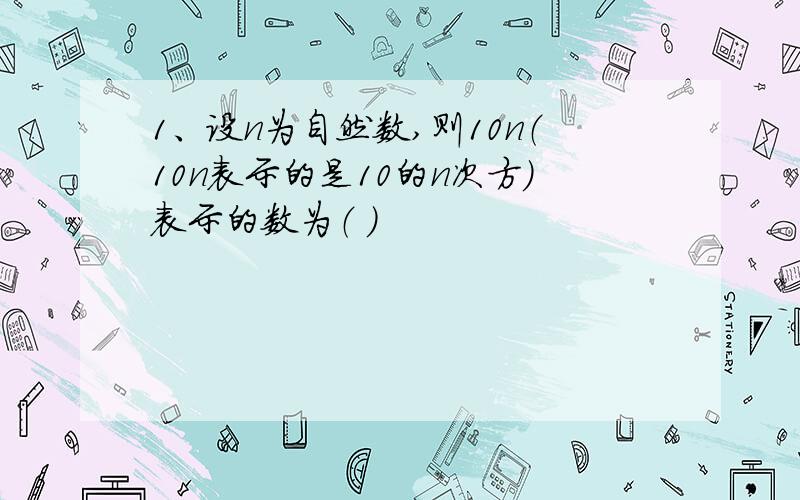 1、设n为自然数，则10n（10n表示的是10的n次方）表示的数为（ ）

STATIONERY